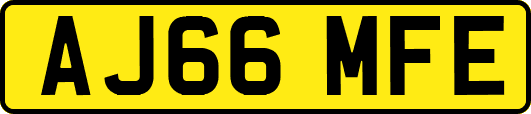 AJ66 MFE